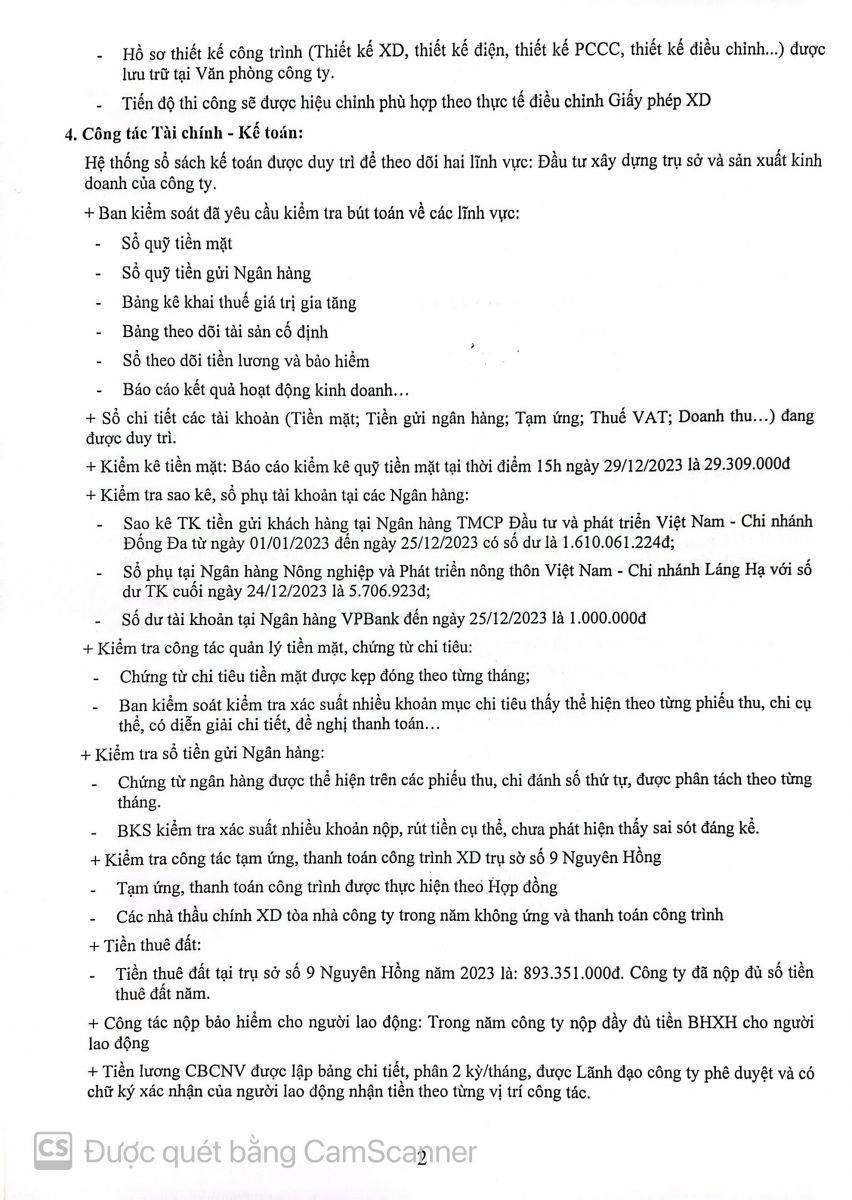 - Hồ sơ thiết kế công trình (Thiết kế XD, thiết kế điện, thiết kế PCCC, thiết kế điều chỉnh...) được lưu trữ tại Văn phòng công ty.

- Tiến độ thi công sẽ được hiệu chỉnh phù hợp theo thực tế điều chỉnh Giấy phép XD

4. Công tác Tài chính - Kế toán:

Hệ thống sổ sách kế toán được duy trì để theo dõi hai lĩnh vực: Đầu tư xây dựng trụ sở và sản xuất kinh doanh của công ty.

+ Ban kiểm soát đã yêu cầu kiểm tra bút toán về các lĩnh vực:

- Sổ quỹ tiền mặt

- Sổ quỹ tiền gửi Ngân hàng

- Bảng kê khai thuế giá trị gia tăng

- Bảng theo dõi tài sản cố định

- Sổ theo dõi tiền lương và bảo hiểm

- Báo cáo kết quả hoạt động kinh doanh…

+ Sổ chi tiết các tài khoản (Tiền mặt; Tiền gửi ngân hàng; Tạm ứng; Thuế VAT; Doanh thu…) đang được duy trì.

+ Kiểm kê tiền mặt: Báo cáo kiểm kê quỹ tiền mặt tại thời điểm 15h ngày 29/12/2023 là 29.309.000đ

+ Kiểm tra sao kê, sổ phụ tài khoản tại các Ngân hàng:

- Sao kê TK tiền gửi khách hàng tại Ngân hàng TMCP Đầu tư và phát triển Việt Nam - Chi nhánh Đống Đa từ ngày 01/01/2023 đến ngày 25/12/2023 có số dư là 1.610.061.224đ;

- Sổ phụ tại Ngân hàng Nông nghiệp và Phát triển nông thôn Việt Nam - Chi nhánh Láng Hạ với số dư TK cuối ngày 24/12/2023 là 5.706.923đ;

- Số dư tài khoản tại Ngân hàng VPBank đến ngày 25/12/2023 là 1.000.000đ

+ Kiểm tra công tác quản lý tiền mặt, chứng từ chi tiêu:

- Chứng từ chi tiêu tiền mặt được kẹp đóng theo từng tháng;

- Ban kiểm soát kiểm tra xác suất nhiều khoản mục chi tiêu thấy thể hiện theo từng phiếu thu, chi cụ thể, có diễn giải chi tiết, đề nghị thanh toán…

+ Kiểm tra sổ tiền gửi Ngân hàng:

- Chứng từ ngân hàng được thể hiện trên các phiếu thu, chi đánh số thứ tự, được phân tách theo từng tháng.

- BKS kiểm tra xác suất nhiều khoản nộp, rút tiền cụ thể, chưa phát hiện thấy sai sót đáng kể.

+ Kiểm tra công tác tạm ứng, thanh toán công trình XD trụ sở số 9 Nguyên Hồng

- Tạm ứng, thanh toán công trình được thực hiện theo Hợp đồng

- Các nhà thầu chính XD tòa nhà công ty trong năm không ứng và thanh toán công trình

+ Tiền thuê đất:

- Tiền thuê đất tại trụ sở số 9 Nguyên Hồng năm 2023 là: 893.351.000đ. Công ty đã nộp đủ số tiền thuê đất năm.

+ Công tác nộp bảo hiểm cho người lao động: Trong năm công ty nộp đầy đủ tiền BHXH cho người lao động

+ Tiền lương CBCNV được lập bảng chi tiết, phân 2 kỳ/tháng, được Lãnh đạo công ty phê duyệt và có chữ ký xác nhận của người lao động nhận tiền theo từng vị trí công tác.

CS Được quét bằng CamScanner

2